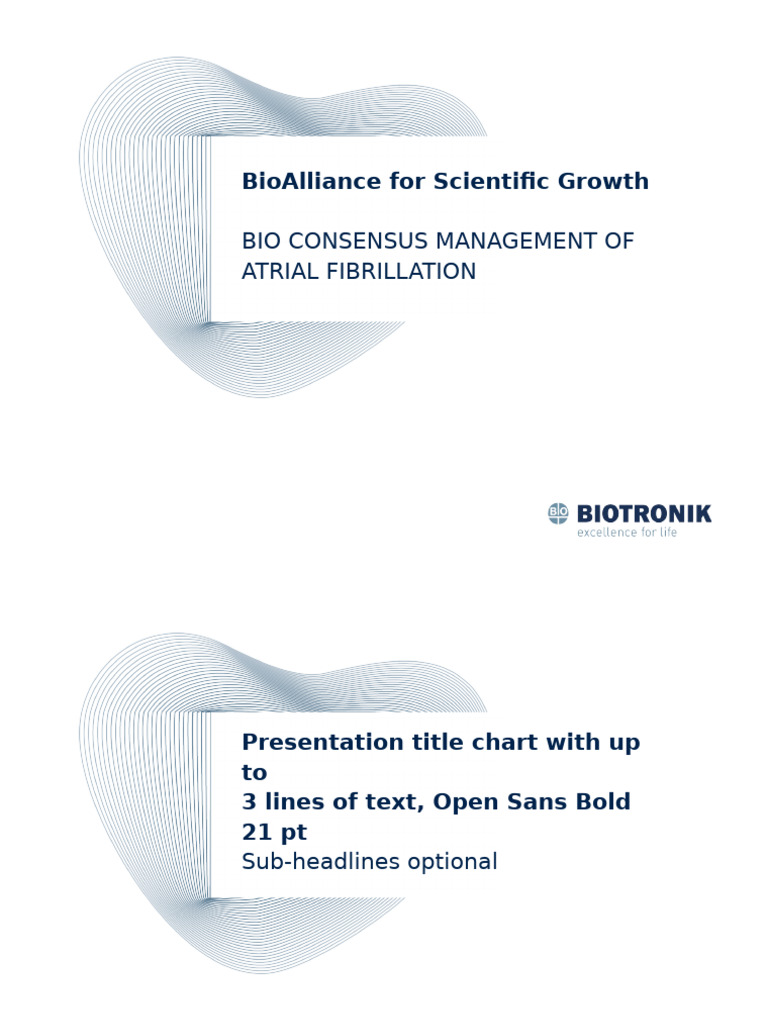 BioAlliance for Scientific Growth

BIO CONSENSUS MANAGEMENT OF ATRIAL FIBRILLATION

BIO BIOTRONIK
excellence for life

Presentation title chart with up to
3 lines of text, Open Sans Bold 21 pt
Sub-headlines optional